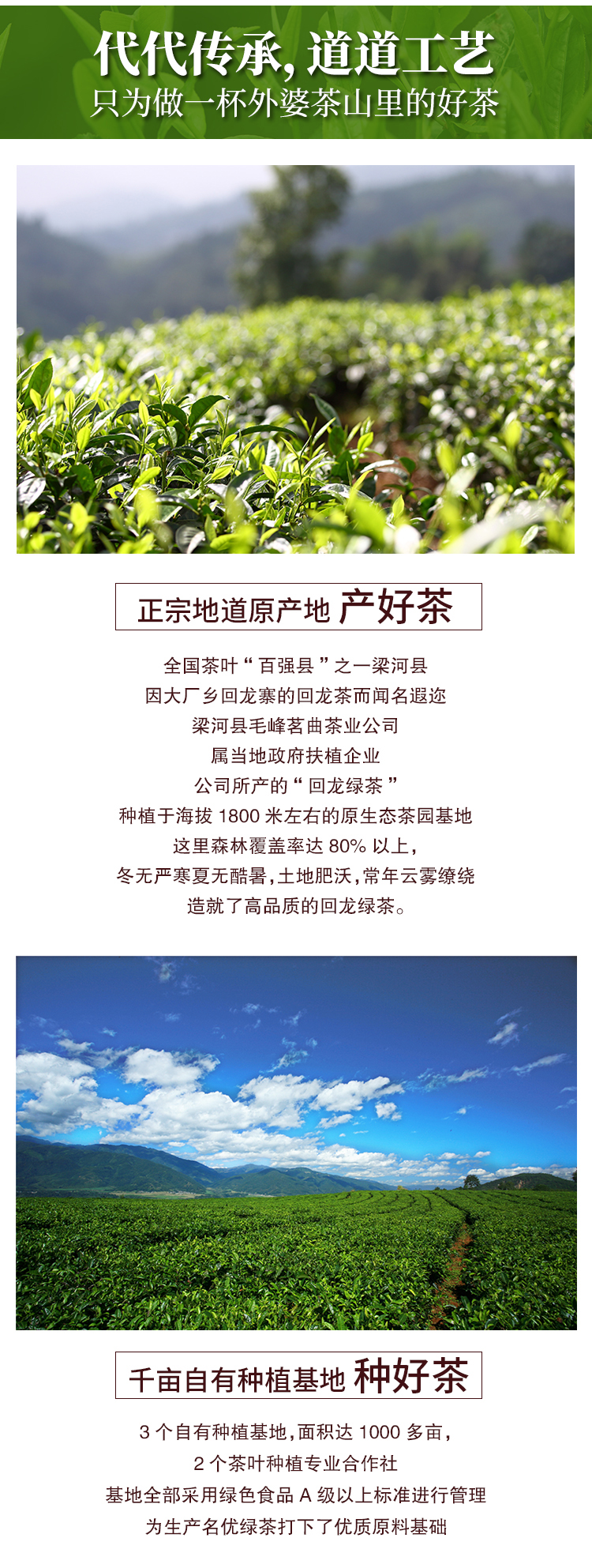 代代传承,道道工艺
只为做一杯外婆茶山里的好茶

正宗地道原产地 产好茶

全国茶叶“百强县”之一梁河县
因大厂乡回龙寨的回龙茶而闻名遐迩
梁河县毛峰茗曲茶业公司
属当地政府扶植企业
公司所产的“回龙绿茶”
种植于海拔1800米左右的原生态茶园基地
这里森林覆盖率达80%以上,
冬无严寒夏无酷暑,土地肥沃,常年云雾缭绕
造就了高品质的回龙绿茶。

千亩自有种植基地 种好茶

3个自有种植基地,面积达1000多亩,
2个茶叶种植专业合作社
基地全部采用绿色食品A级以上标准进行管理
为生产名优绿茶打下了优质原料基础